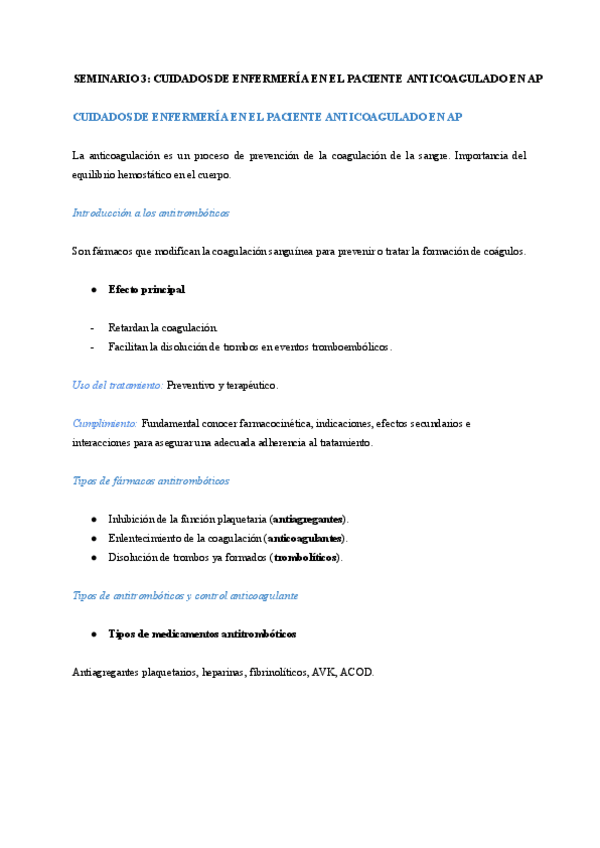 SEMINARIO 3: CUIDADOS DE ENFERMERÍA EN EL PACIENTE ANTICOAGULADO EN AP

CUIDADOS DE ENFERMERÍA EN EL PACIENTE ANTICOAGULADO EN AP

La anticoagulación es un proceso de prevención de la coagulación de la sangre. Importancia del equilibrio hemostático en el cuerpo.

Introducción a los antitrombóticos

Son fármacos que modifican la coagulación sanguínea para prevenir o tratar la formación de coágulos.

● Efecto principal

- Retardan la coagulación.
- Facilitan la disolución de trombos en eventos tromboembólicos.

Uso del tratamiento: Preventivo y terapéutico.

Cumplimiento: Fundamental conocer farmacocinética, indicaciones, efectos secundarios e interacciones para asegurar una adecuada adherencia al tratamiento.

Tipos de fármacos antitrombóticos

● Inhibición de la función plaquetaria (antiagregantes).
● Enlentecimiento de la coagulación (anticoagulantes).
● Disolución de trombos ya formados (trombolíticos).

Tipos de antitrombóticos y control anticoagulante

● Tipos de medicamentos antitrombóticos

Antiagregantes plaquetarios, heparinas, fibrinolíticos, AVK, ACOD.